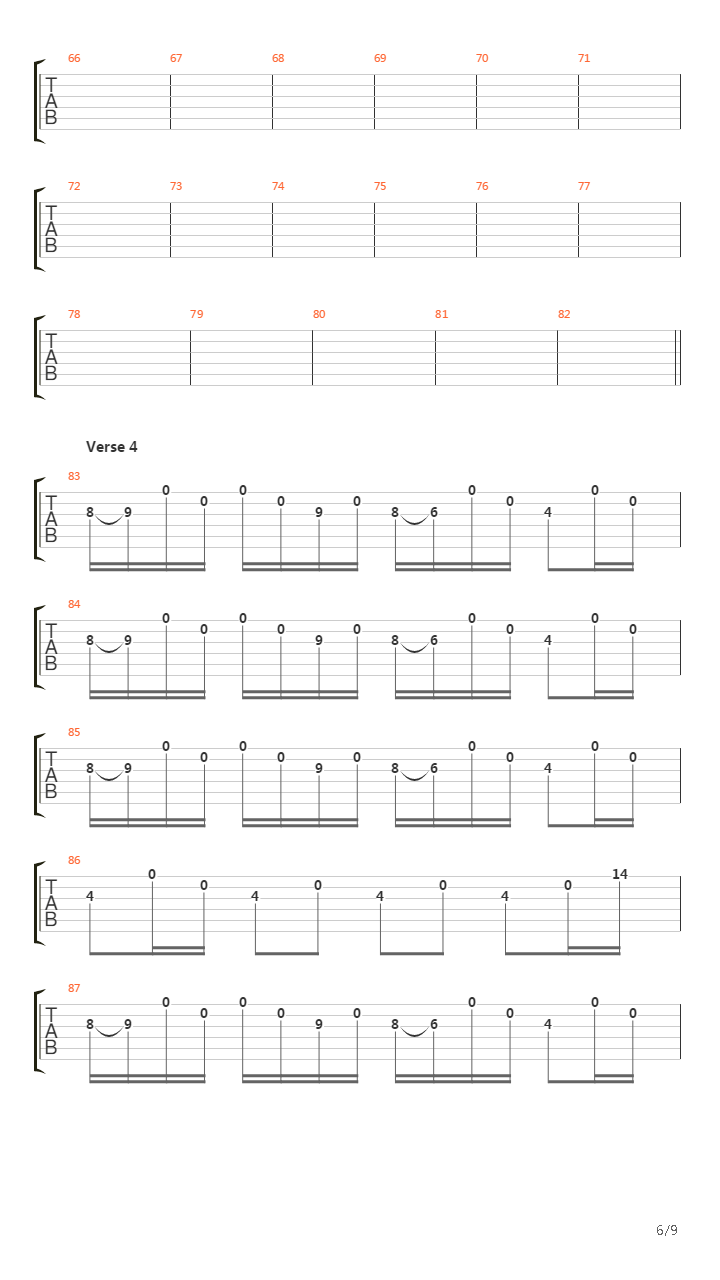 66 67 68 69 70 71
T
A
B

72 73 74 75 76 77
T
A
B

78 79 80 81 82
T
A
B

Verse 4

83
T
A
B
8 9 0 0 0 0 9 0 8 6 0 0 4 0 0

84
T
A
B
8 9 0 0 0 0 9 0 8 6 0 0 4 0 0

85
T
A
B
8 9 0 0 0 0 9 0 8 6 0 0 4 0 0

86
T
A
B
4 0 0 4 0 4 0 4 0 14

87
T
A
B
8 9 0 0 0 0 9 0 8 6 0 0 4 0 0

6/9